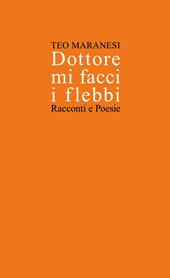 TEO MARANESI
Dottore mi facci i flebbi
Racconti e Poesie